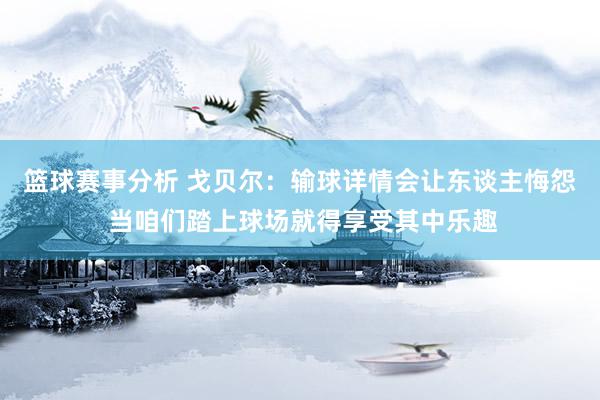 篮球赛事分析 戈贝尔：输球详情会让东谈主悔怨 当咱们踏上球场就得享受其中乐趣